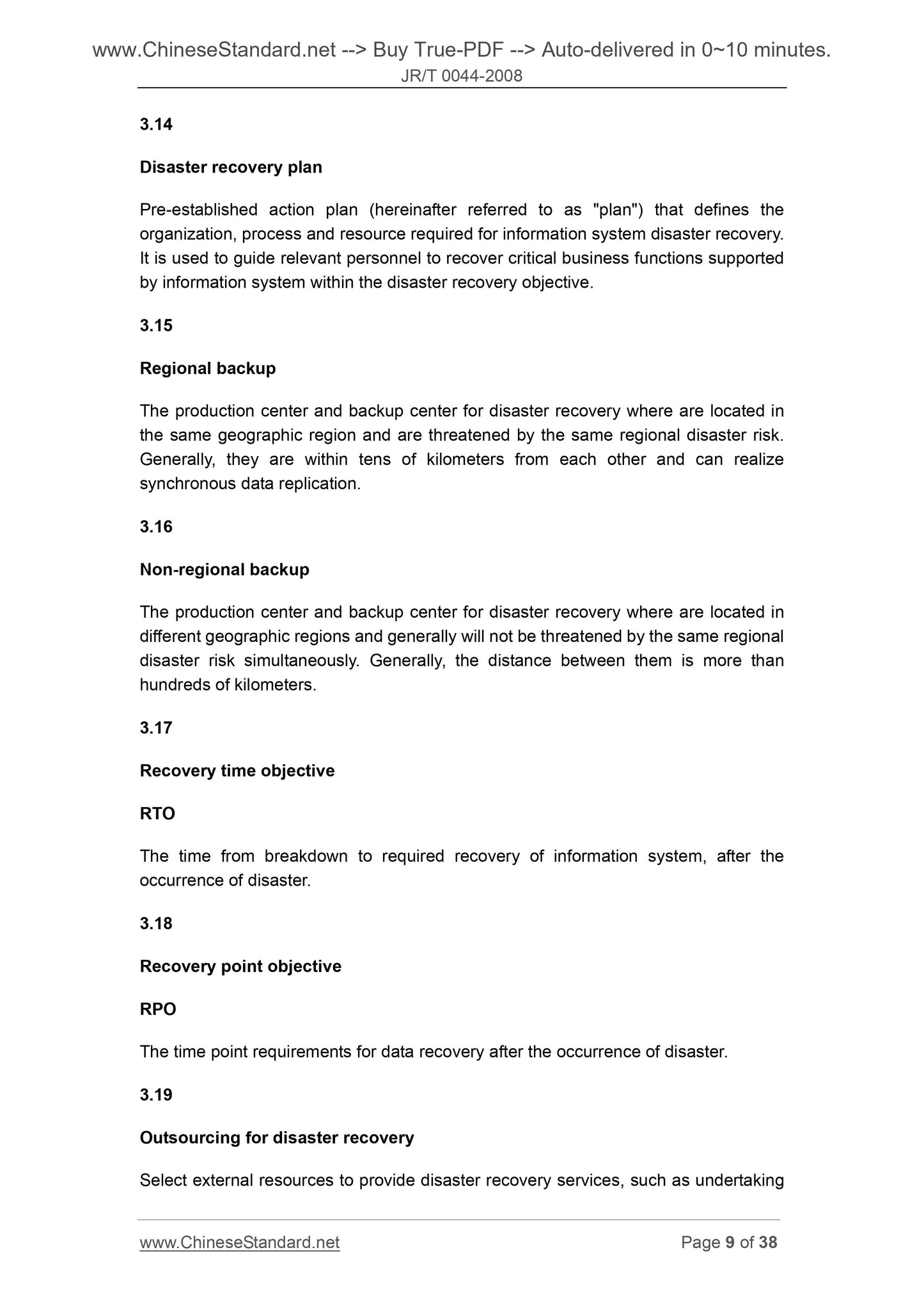 www.ChineseStandard.net --> Buy True-PDF --> Auto-delivered in 0~10 minutes.
JR/T 0044-2008

3.14

Disaster recovery plan

Pre-established action plan (hereinafter referred to as "plan") that defines the organization, process and resource required for information system disaster recovery. It is used to guide relevant personnel to recover critical business functions supported by information system within the disaster recovery objective.

3.15

Regional backup

The production center and backup center for disaster recovery where are located in the same geographic region and are threatened by the same regional disaster risk. Generally, they are within tens of kilometers from each other and can realize synchronous data replication.

3.16

Non-regional backup

The production center and backup center for disaster recovery where are located in different geographic regions and generally will not be threatened by the same regional disaster risk simultaneously. Generally, the distance between them is more than hundreds of kilometers.

3.17

Recovery time objective

RTO

The time from breakdown to required recovery of information system, after the occurrence of disaster.

3.18

Recovery point objective

RPO

The time point requirements for data recovery after the occurrence of disaster.

3.19

Outsourcing for disaster recovery

Select external resources to provide disaster recovery services, such as undertaking

www.ChineseStandard.net Page 9 of 38